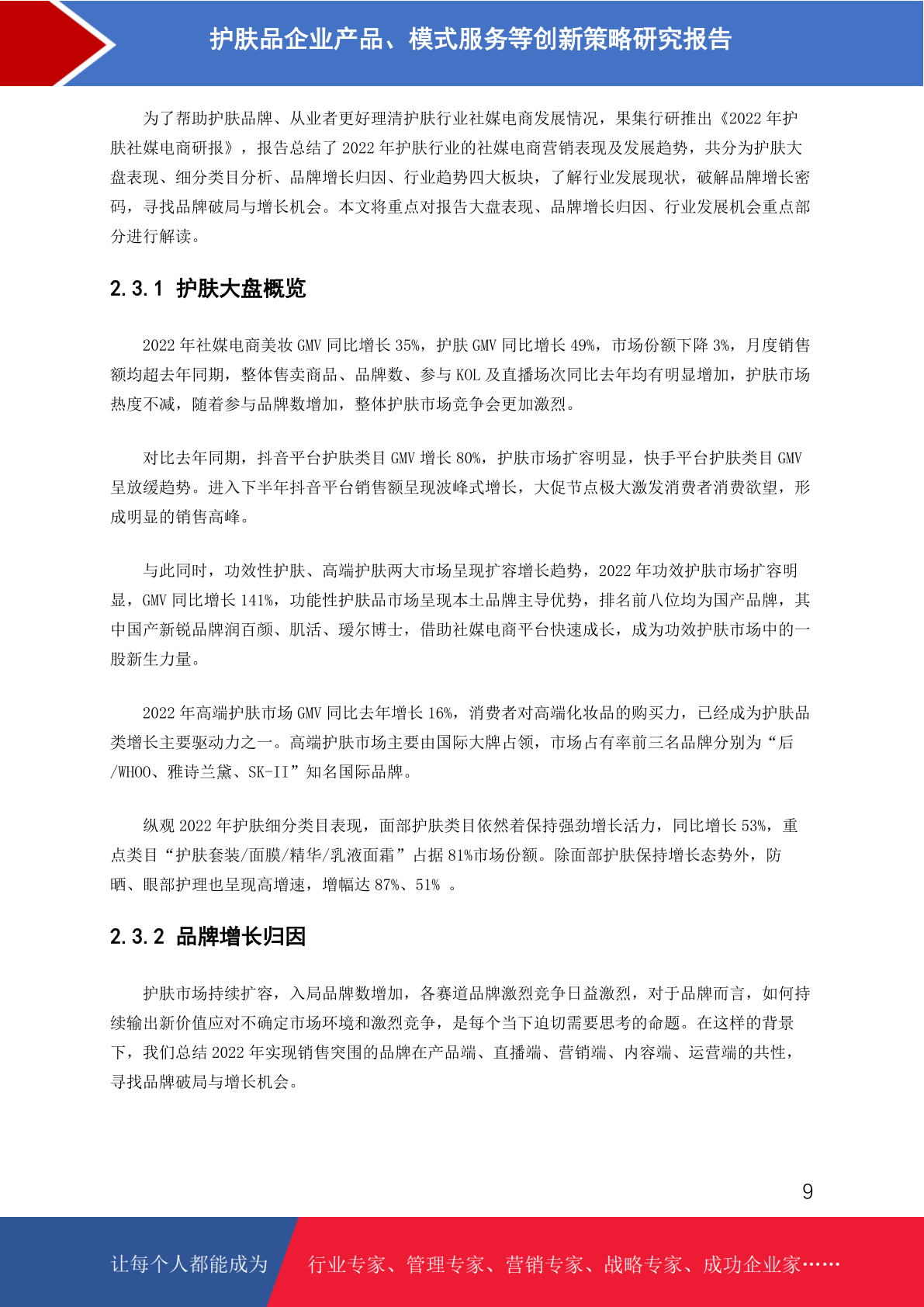 护肤品企业产品、模式服务等创新策略研究报告

为了帮助护肤品牌、从业者更好理清护肤行业社媒电商发展情况，果集行研推出《2022 年护肤社媒电商研报》，报告总结了 2022 年护肤行业的社媒电商营销表现及发展趋势，共分为护肤大盘表现、细分类目分析、品牌增长归因、行业趋势四大板块，了解行业发展现状，破解品牌增长密码，寻找品牌破局与增长机会。本文将重点对报告大盘表现、品牌增长归因、行业发展机会重点部分进行解读。

2.3.1 护肤大盘概览

2022 年社媒电商美妆 GMV 同比增长 35%，护肤 GMV 同比增长 49%，市场份额下降 3%，月度销售额均超去年同期，整体售卖商品、品牌数、参与 KOL 及直播场次同比去年均有明显增加，护肤市场热度不减，随着参与品牌数增加，整体护肤市场竞争会更加激烈。

对比去年同期，抖音平台护肤类目 GMV 增长 80%，护肤市场扩容明显，快手平台护肤类目 GMV 呈放缓趋势。进入下半年抖音平台销售额呈现波峰式增长，大促节点极大激发消费者消费欲望，形成明显的销售高峰。

与此同时，功效性护肤、高端护肤两大市场呈现扩容增长趋势，2022 年功效护肤市场扩容明显，GMV 同比增长 141%，功能性护肤品市场呈现本土品牌主导优势，排名前八位均为国产品牌，其中国产新锐品牌润百颜、肌活、瑷尔博士，借助社媒电商平台快速成长，成为功效护肤市场中的一股新生力量。

2022 年高端护肤市场 GMV 同比去年增长 16%，消费者对高端化妆品的购买力，已经成为护肤品类增长主要驱动力之一。高端护肤市场主要由国际大牌占领，市场占有率前三名品牌分别为“后/WHOO、雅诗兰黛、SK-II”知名国际品牌。

纵观 2022 年护肤细分类目表现，面部护肤类目依然着保持强劲增长活力，同比增长 53%，重点类目“护肤套装/面膜/精华/乳液面霜”占据 81%市场份额。除面部护肤保持增长态势外，防晒、眼部护理也呈现高增速，增幅达 87%、51% 。

2.3.2 品牌增长归因

护肤市场持续扩容，入局品牌数增加，各赛道品牌激烈竞争日益激烈，对于品牌而言，如何持续输出新价值应对不确定市场环境和激烈竞争，是每个当下迫切需要思考的命题。在这样的背景下，我们总结 2022 年实现销售突围的品牌在产品端、直播端、营销端、内容端、运营端的共性，寻找品牌破局与增长机会。

9

让每个人都能成为 行业专家、管理专家、营销专家、战略专家、成功企业家……